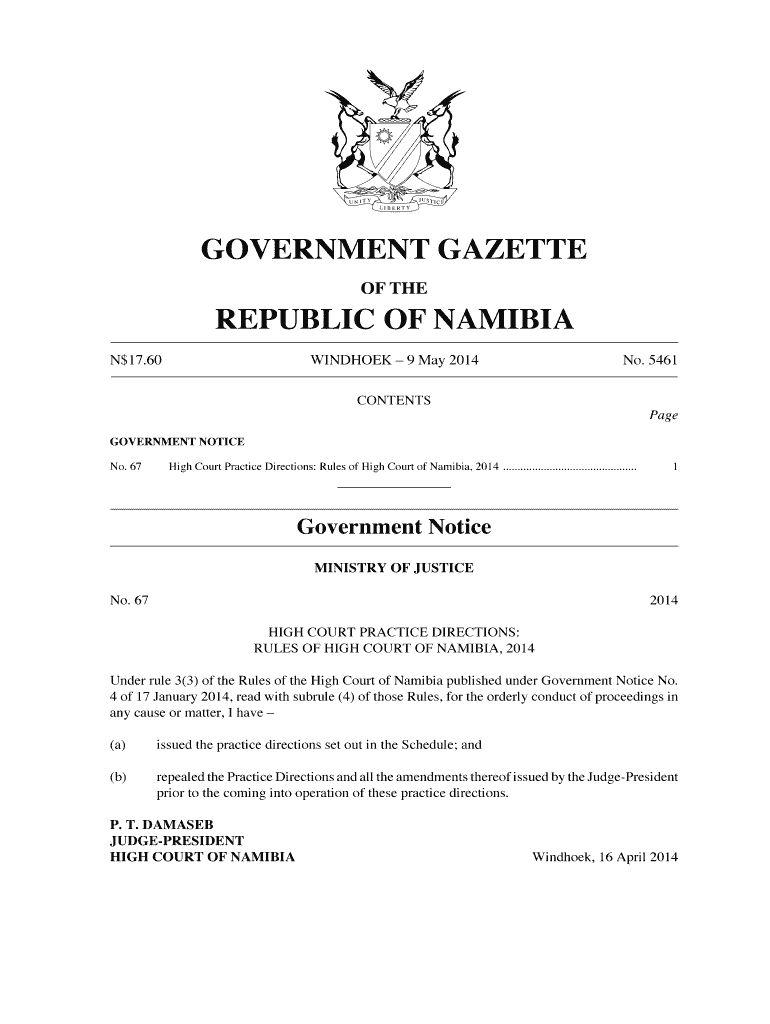 UNITY LIBERTY JUSTICE

GOVERNMENT GAZETTE

OF THE

REPUBLIC OF NAMIBIA

N$17.60 WINDHOEK – 9 May 2014 No. 5461

CONTENTS

Page

GOVERNMENT NOTICE

No. 67 High Court Practice Directions: Rules of High Court of Namibia, 2014 ............................................ 1

Government Notice

MINISTRY OF JUSTICE

No. 67 2014

HIGH COURT PRACTICE DIRECTIONS:
RULES OF HIGH COURT OF NAMIBIA, 2014

Under rule 3(3) of the Rules of the High Court of Namibia published under Government Notice No. 4 of 17 January 2014, read with subrule (4) of those Rules, for the orderly conduct of proceedings in any cause or matter, I have –

(a) issued the practice directions set out in the Schedule; and

(b) repealed the Practice Directions and all the amendments thereof issued by the Judge-President prior to the coming into operation of these practice directions.

P. T. DAMASEB
JUDGE-PRESIDENT
HIGH COURT OF NAMIBIA Windhoek, 16 April 2014